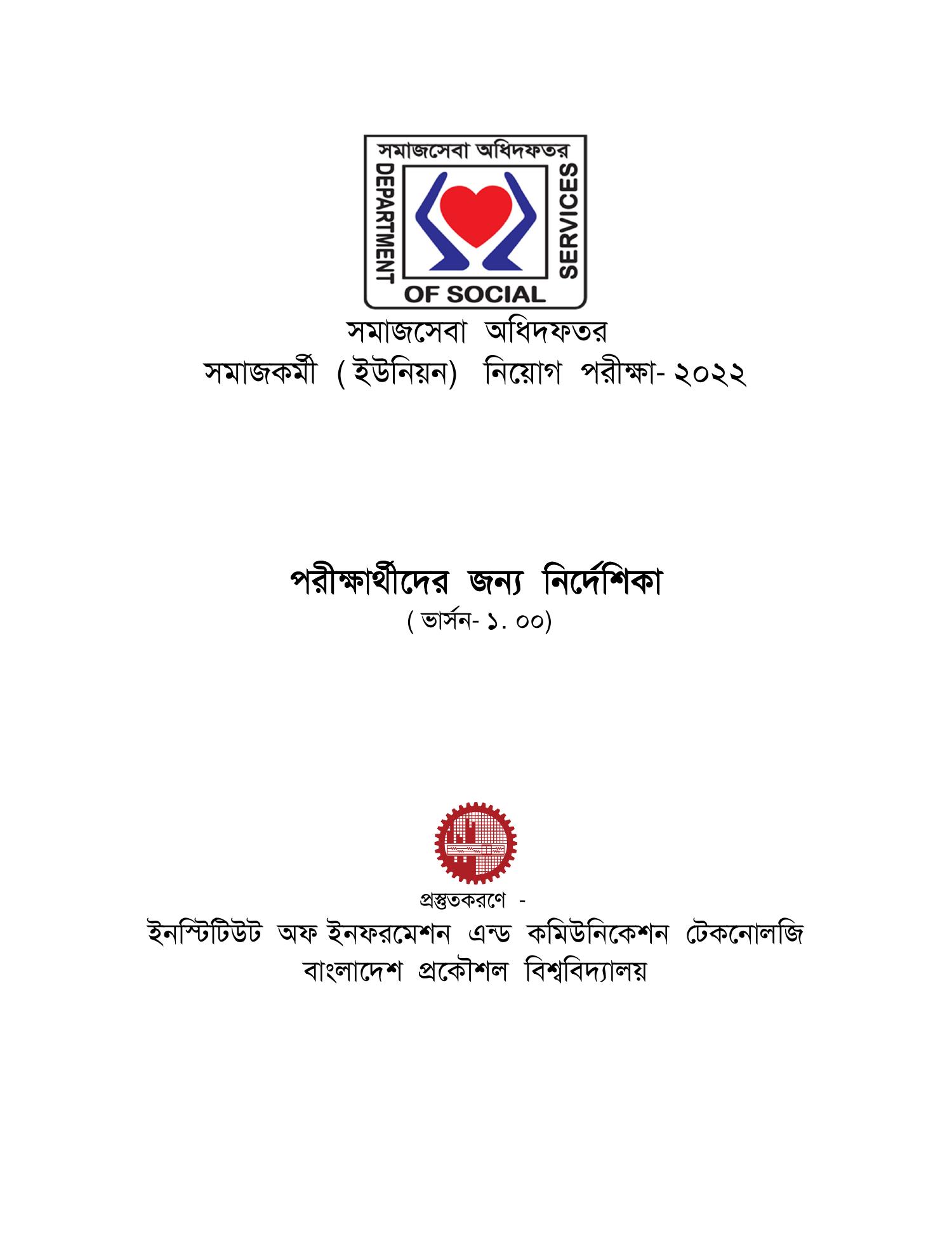 সমাজসেবা অধিদফতর
DEPARTMENT OF SOCIAL SERVICES

সমাজসেবা অধিদফতর
সমাজকর্মী (ইউনিয়ন) নিয়োগ পরীক্ষা- ২০২২

পরীক্ষার্থীদের জন্য নির্দেশিকা
( ভার্সন- ১. ০০)

প্রস্তুতকরণে -
ইনস্টিটিউট অফ ইনফরমেশন এন্ড কমিউনিকেশন টেকনোলজি
বাংলাদেশ প্রকৌশল বিশ্ববিদ্যালয়